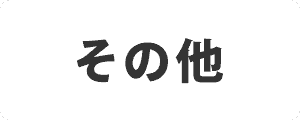 その他